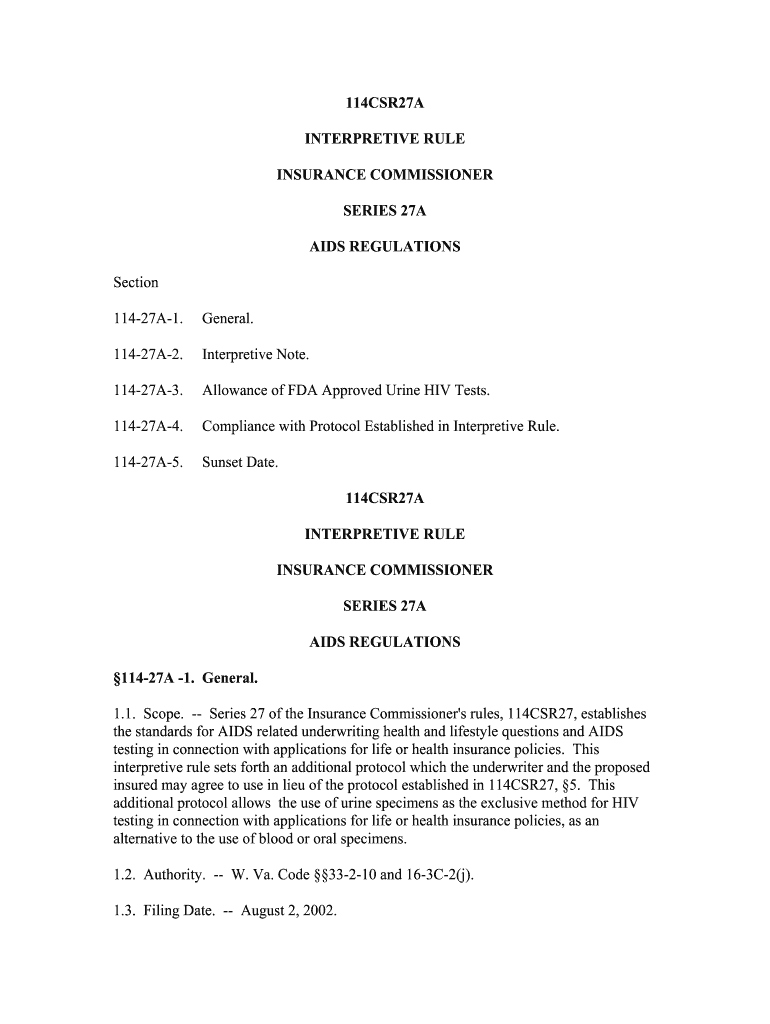 114CSR27A

INTERPRETIVE RULE

INSURANCE COMMISSIONER

SERIES 27A

AIDS REGULATIONS

Section

114-27A-1. General.

114-27A-2. Interpretive Note.

114-27A-3. Allowance of FDA Approved Urine HIV Tests.

114-27A-4. Compliance with Protocol Established in Interpretive Rule.

114-27A-5. Sunset Date.

114CSR27A

INTERPRETIVE RULE

INSURANCE COMMISSIONER

SERIES 27A

AIDS REGULATIONS

§114-27A -1. General.

1.1. Scope. -- Series 27 of the Insurance Commissioner's rules, 114CSR27, establishes the standards for AIDS related underwriting health and lifestyle questions and AIDS testing in connection with applications for life or health insurance policies. This interpretive rule sets forth an additional protocol which the underwriter and the proposed insured may agree to use in lieu of the protocol established in 114CSR27, §5. This additional protocol allows the use of urine specimens as the exclusive method for HIV testing in connection with applications for life or health insurance policies, as an alternative to the use of blood or oral specimens.

1.2. Authority. -- W. Va. Code §§33-2-10 and 16-3C-2(j).

1.3. Filing Date. -- August 2, 2002.